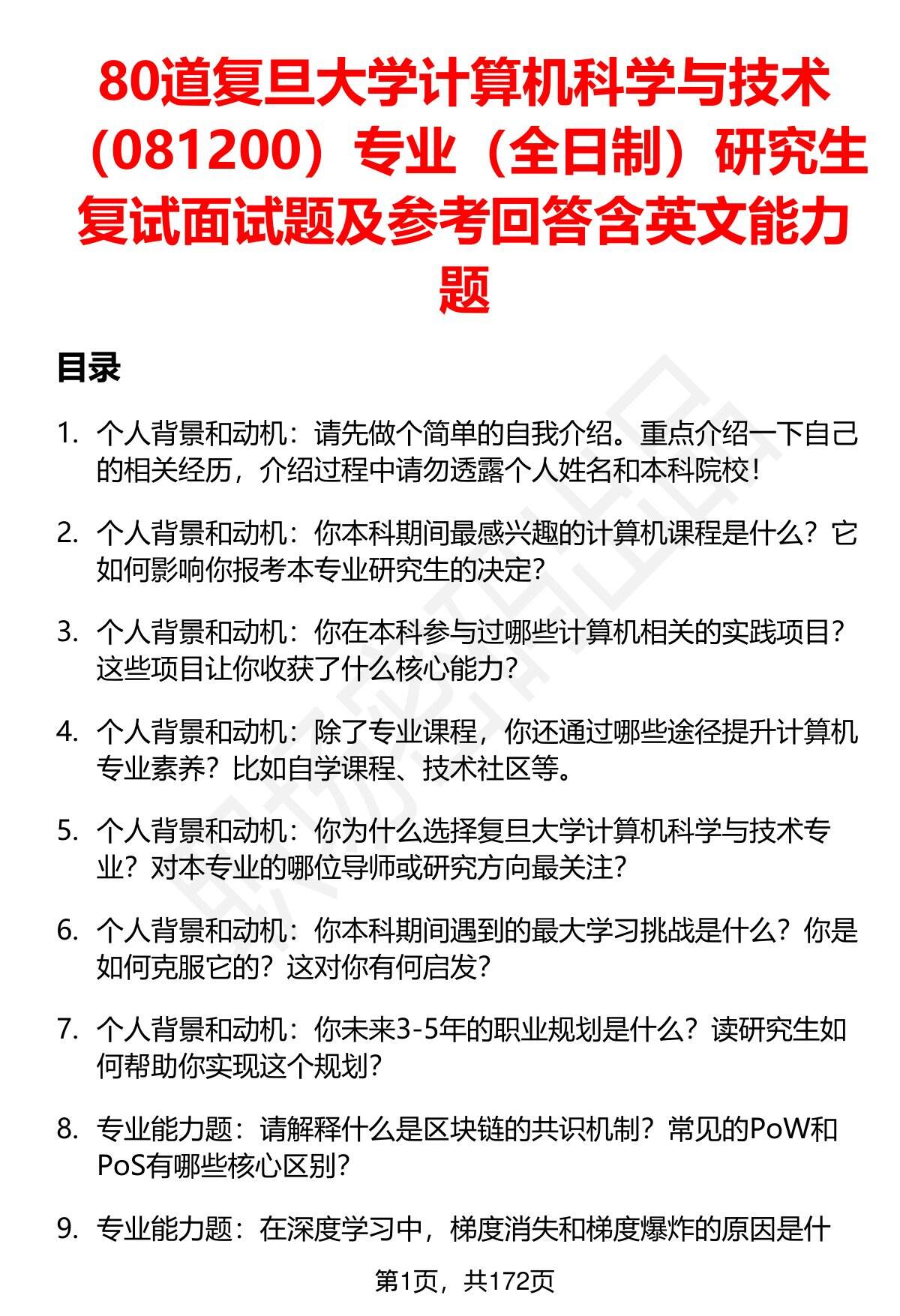 80道复旦大学计算机科学与技术（081200）专业（全日制）研究生复试面试题及参考回答含英文能力题

目录

1. 个人背景和动机：请先做个简单的自我介绍。重点介绍一下自己的相关经历，介绍过程中请勿透露个人姓名和本科院校！

2. 个人背景和动机：你本科期间最感兴趣的计算机课程是什么？它如何影响你报考本专业研究生的决定？

3. 个人背景和动机：你在本科参与过哪些计算机相关的实践项目？这些项目让你收获了什么核心能力？

4. 个人背景和动机：除了专业课程，你还通过哪些途径提升计算机专业素养？比如自学课程、技术社区等。

5. 个人背景和动机：你为什么选择复旦大学计算机科学与技术专业？对本专业的哪位导师或研究方向最关注？

6. 个人背景和动机：你本科期间遇到的最大学习挑战是什么？你是如何克服它的？这对你有何启发？

7. 个人背景和动机：你未来3-5年的职业规划是什么？读研究生如何帮助你实现这个规划？

8. 专业能力题：请解释什么是区块链的共识机制？常见的PoW和PoS有哪些核心区别？

9. 专业能力题：在深度学习中，梯度消失和梯度爆炸的原因是什

第1页，共172页